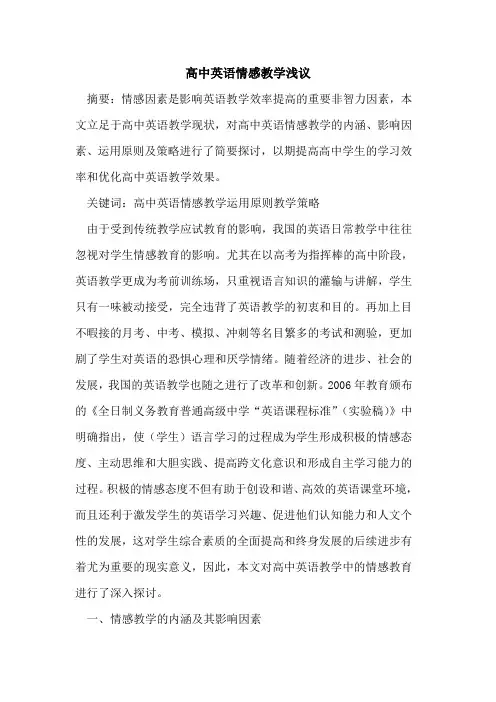 高中英语情感教学浅议

摘要：情感因素是影响英语教学效率提高的重要非智力因素，本文立足于高中英语教学现状，对高中英语情感教学的内涵、影响因素、运用原则及策略进行了简要探讨，以期提高高中学生的学习效率和优化高中英语教学效果。

关键词：高中英语情感教学运用原则教学策略

由于受到传统教学应试教育的影响，我国的英语日常教学中往往忽视对学生情感教育的影响。尤其在以高考为指挥棒的高中阶段，英语教学更成为考前训练场，只重视语言知识的灌输与讲解，学生只有一味被动接受，完全违背了英语教学的初衷和目的。再加上目不暇接的月考、中考、模拟、冲刺等名目繁多的考试和测验，更加剧了学生对英语的恐惧心理和厌学情绪。随着经济的进步、社会的发展，我国的英语教学也随之进行了改革和创新。2006年教育颁布的《全日制义务教育普通高级中学“英语课程标准”（实验稿）》中明确指出，使（学生）语言学习的过程成为学生形成积极的情感态度、主动思维和大胆实践、提高跨文化意识和形成自主学习能力的过程。积极的情感态度不但有助于创设和谐、高效的英语课堂环境，而且还利于激发学生的英语学习兴趣、促进他们认知能力和人文个性的发展，这对学生综合素质的全面提高和终身发展的后续进步有着尤为重要的现实意义，因此，本文对高中英语教学中的情感教育进行了深入探讨。

一、情感教学的内涵及其影响因素